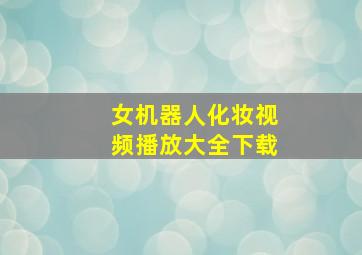 女机器人化妆视频播放大全下载